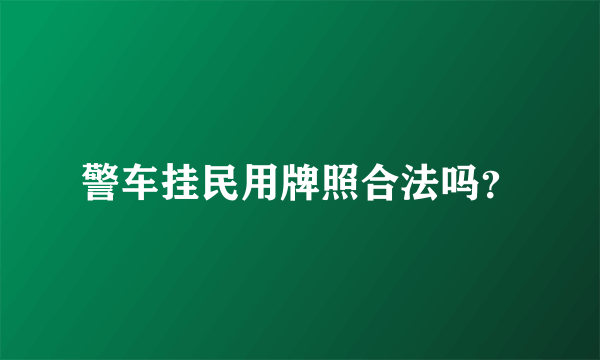 警车挂民用牌照合法吗?